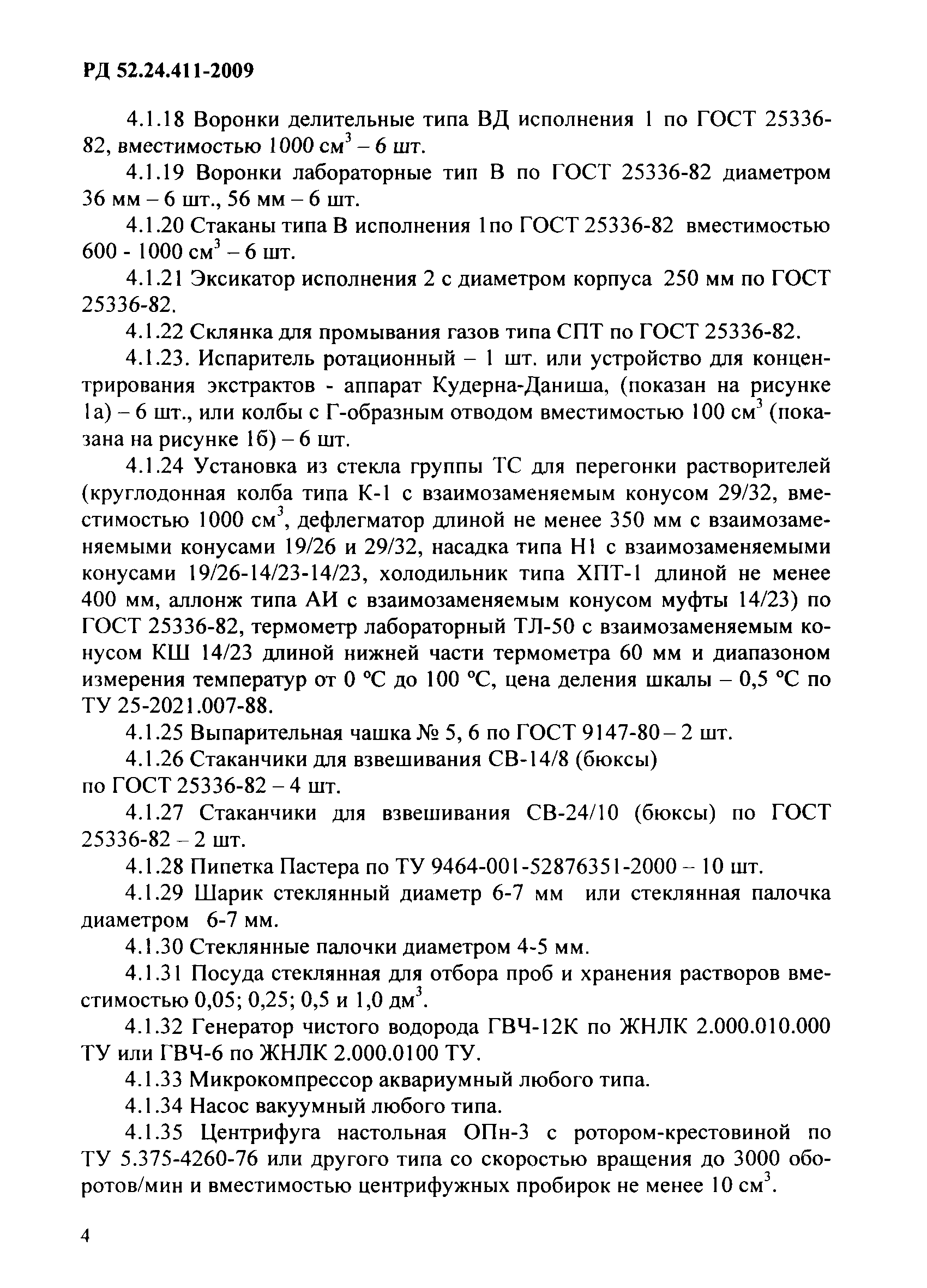 РД 52.24.411-2009

4.1.18 Воронки делительные типа ВД исполнения 1 по ГОСТ 25336-82, вместимостью 1000 см$^3$ – 6 шт.

4.1.19 Воронки лабораторные тип В по ГОСТ 25336-82 диаметром 36 мм – 6 шт., 56 мм – 6 шт.

4.1.20 Стаканы типа В исполнения 1по ГОСТ 25336-82 вместимостью 600 - 1000 см$^3$ – 6 шт.

4.1.21 Эксикатор исполнения 2 с диаметром корпуса 250 мм по ГОСТ 25336-82.

4.1.22 Склянка для промывания газов типа СПТ по ГОСТ 25336-82.

4.1.23. Испаритель ротационный – 1 шт. или устройство для концентрирования экстрактов - аппарат Кудерна-Даниша, (показан на рисунке 1а) – 6 шт., или колбы с Г-образным отводом вместимостью 100 см$^3$ (показана на рисунке 1б) – 6 шт.

4.1.24 Установка из стекла группы ТС для перегонки растворителей (круглодонная колба типа К-1 с взаимозаменяемым конусом 29/32, вместимостью 1000 см$^3$, дефлегматор длиной не менее 350 мм с взаимозаменяемыми конусами 19/26 и 29/32, насадка типа Н1 с взаимозаменяемыми конусами 19/26-14/23-14/23, холодильник типа ХПТ-1 длиной не менее 400 мм, аллонж типа АИ с взаимозаменяемым конусом муфты 14/23) по ГОСТ 25336-82, термометр лабораторный ТЛ-50 с взаимозаменяемым конусом КШ 14/23 длиной нижней части термометра 60 мм и диапазоном измерения температур от 0 °С до 100 °С, цена деления шкалы – 0,5 °С по ТУ 25-2021.007-88.

4.1.25 Выпарительная чашка № 5, 6 по ГОСТ 9147-80 – 2 шт.

4.1.26 Стаканчики для взвешивания СВ-14/8 (бюксы) по ГОСТ 25336-82 – 4 шт.

4.1.27 Стаканчики для взвешивания СВ-24/10 (бюксы) по ГОСТ 25336-82 – 2 шт.

4.1.28 Пипетка Пастера по ТУ 9464-001-52876351-2000 – 10 шт.

4.1.29 Шарик стеклянный диаметр 6-7 мм или стеклянная палочка диаметром 6-7 мм.

4.1.30 Стеклянные палочки диаметром 4-5 мм.

4.1.31 Посуда стеклянная для отбора проб и хранения растворов вместимостью 0,05; 0,25; 0,5 и 1,0 дм$^3$.

4.1.32 Генератор чистого водорода ГВЧ-12К по ЖНЛК 2.000.010.000 ТУ или ГВЧ-6 по ЖНЛК 2.000.0100 ТУ.

4.1.33 Микрокомпрессор аквариумный любого типа.

4.1.34 Насос вакуумный любого типа.

4.1.35 Центрифуга настольная ОПн-3 с ротором-крестовиной по ТУ 5.375-4260-76 или другого типа со скоростью вращения до 3000 оборотов/мин и вместимостью центрифужных пробирок не менее 10 см$^3$.

4